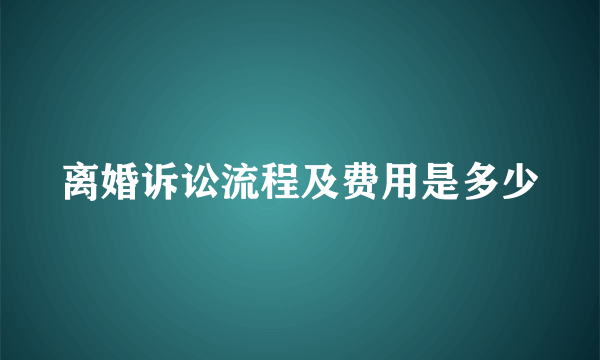 离婚诉讼流程及费用是多少